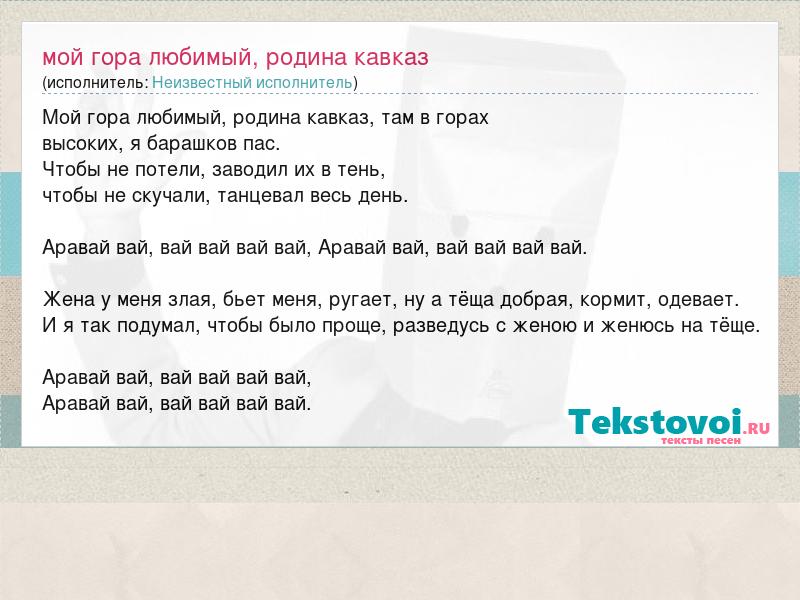 мой гора любимый, родина кавказ
(исполнитель: Неизвестный исполнитель)

Мой гора любимый, родина кавказ, там в горах высоких, я барашков пас.
Чтобы не потели, заводил их в тень,
чтобы не скучали, танцевал весь день.

Аравай вай, вай вай вай вай, Аравай вай, вай вай вай вай.

Жена у меня злая, бьет меня, ругает, ну а тёща добрая, кормит, одевает.
И я так подумал, чтобы было проще, разведусь с женою и женюсь на тёще.

Аравай вай, вай вай вай вай,
Аравай вай, вай вай вай вай.

Tekstovoi.RU
тексты песен